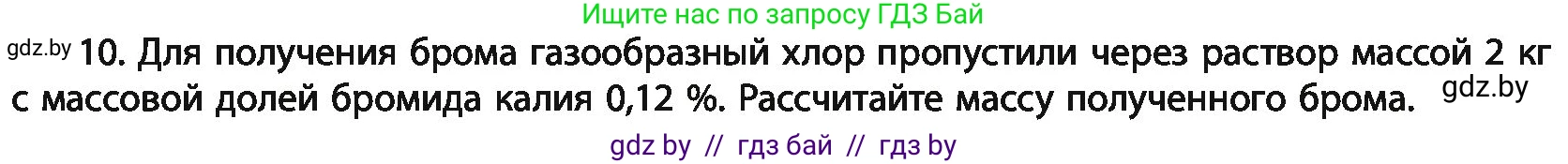 Ищите нас по запросу ГДЗ Бай

gdz.by 10. Для получения брома газообразный хлор пропустили через раствор массой 2 кг с массовой долей бромида калия 0,12 %. Рассчитайте массу полученного брома. gdz.by

gdz by // гдз бай // гдз by